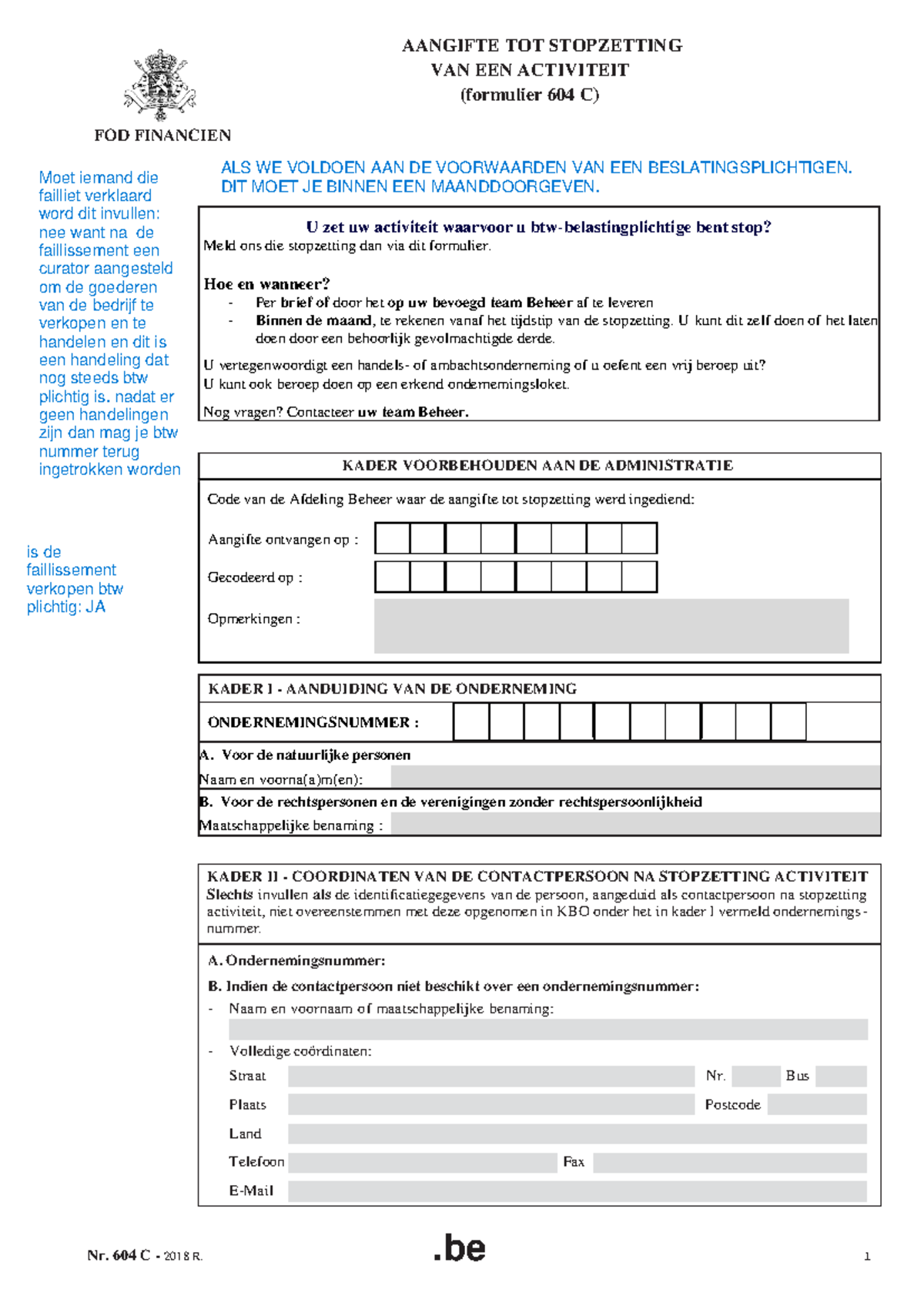 AANGIFTE TOT STOPZETTING
VAN EEN ACTIVITEIT
(formulier 604 C)

FOD FINANCIEN

Moet iemand die failliet verklaard word dit invullen: nee want na de faillissement een curator aangesteld om de goederen van de bedrijf te verkopen en te handelen en dit is een handeling dat nog steeds btw plichtig is. nadat er geen handelingen zijn dan mag je btw nummer terug ingetrokken worden

is de faillissement verkopen btw plichtig: JA

ALS WE VOLDOEN AAN DE VOORWAARDEN VAN EEN BESLATINGSPLICHTIGEN. DIT MOET JE BINNEN EEN MAANDDOORGEVEN.

U zet uw activiteit waarvoor u btw-belastingplichtige bent stop?
Meld ons die stopzetting dan via dit formulier.

Hoe en wanneer?
- Per brief of door het op uw bevoegd team Beheer af te leveren
- Binnen de maand, te rekenen vanaf het tijdstip van de stopzetting. U kunt dit zelf doen of het laten doen door een behoorlijk gevolmachtigde derde.

U vertegenwoordigt een handels- of ambachtsonderneming of u oefent een vrij beroep uit?
U kunt ook beroep doen op een erkend ondernemingsloket.

Nog vragen? Contacteer uw team Beheer.

KADER VOORBEHOUDEN AAN DE ADMINISTRATIE

Code van de Afdeling Beheer waar de aangifte tot stopzetting werd ingediend:

Aangifte ontvangen op :

Gecodeerd op :

Opmerkingen :

KADER I - AANDUIDING VAN DE ONDERNEMING

ONDERNEMINGSNUMMER :

A. Voor de natuurlijke personen
Naam en voorna(a)m(en):

B. Voor de rechtspersonen en de verenigingen zonder rechtspersoonlijkheid
Maatschappelijke benaming :

KADER II - COORDINATEN VAN DE CONTACTPERSOON NA STOPZETTING ACTIVITEIT
Slechts invullen als de identificatiegegevens van de persoon, aangeduid als contactpersoon na stopzetting activiteit, niet overeenstemmen met deze opgenomen in KBO onder het in kader I vermeld ondernemingsnummer.

A. Ondernemingsnummer:

B. Indien de contactpersoon niet beschikt over een ondernemingsnummer:
- Naam en voornaam of maatschappelijke benaming:

- Volledige coördinaten:
Straat Nr. Bus
Plaats Postcode
Land
Telefoon Fax
E-Mail

Nr. 604 C - 2018 R.
.be
1